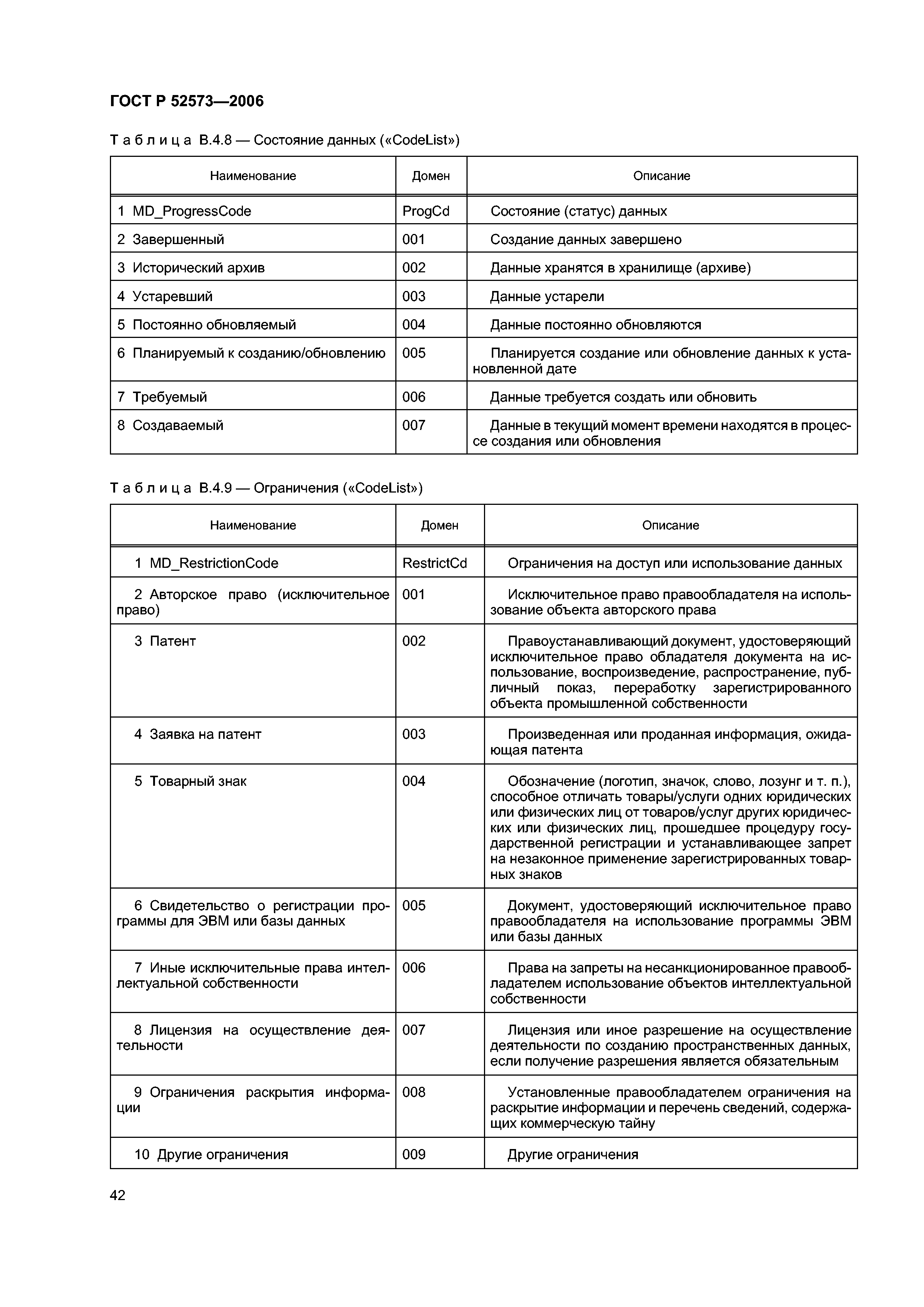 ГОСТ Р 52573—2006

Таблица В.4.8 — Состояние данных («CodeList»)

| Наименование | Домен | Описание |
|---|---|---|
| 1 MD_ProgressCode | ProgCd | Состояние (статус) данных |
| 2 Завершенный | 001 | Создание данных завершено |
| 3 Исторический архив | 002 | Данные хранятся в хранилище (архиве) |
| 4 Устаревший | 003 | Данные устарели |
| 5 Постоянно обновляемый | 004 | Данные постоянно обновляются |
| 6 Планируемый к созданию/обновлению | 005 | Планируется создание или обновление данных к установленной дате |
| 7 Требуемый | 006 | Данные требуется создать или обновить |
| 8 Создаваемый | 007 | Данные в текущий момент времени находятся в процессе создания или обновления |

Таблица В.4.9 — Ограничения («CodeList»)

| Наименование | Домен | Описание |
|---|---|---|
| 1 MD_RestrictionCode | RestrictCd | Ограничения на доступ или использование данных |
| 2 Авторское право (исключительное право) | 001 | Исключительное право правообладателя на использование объекта авторского права |
| 3 Патент | 002 | Правоустанавливающий документ, удостоверяющий исключительное право обладателя документа на использование, воспроизведение, распространение, публичный показ, переработку зарегистрированного объекта промышленной собственности |
| 4 Заявка на патент | 003 | Произведенная или проданная информация, ожидающая патента |
| 5 Товарный знак | 004 | Обозначение (логотип, значок, слово, лозунг и т. п.), способное отличать товары/услуги одних юридических или физических лиц от товаров/услуг других юридических или физических лиц, прошедшее процедуру государственной регистрации и устанавливающее запрет на незаконное применение зарегистрированных товарных знаков |
| 6 Свидетельство о регистрации программы для ЭВМ или базы данных | 005 | Документ, удостоверяющий исключительное право правообладателя на использование программы ЭВМ или базы данных |
| 7 Иные исключительные права интеллектуальной собственности | 006 | Права на запреты на несанкционированное правообладателем использование объектов интеллектуальной собственности |
| 8 Лицензия на осуществление деятельности | 007 | Лицензия или иное разрешение на осуществление деятельности по созданию пространственных данных, если получение разрешения является обязательным |
| 9 Ограничения раскрытия информации | 008 | Установленные правообладателем ограничения на раскрытие информации и перечень сведений, содержащих коммерческую тайну |
| 10 Другие ограничения | 009 | Другие ограничения |

42